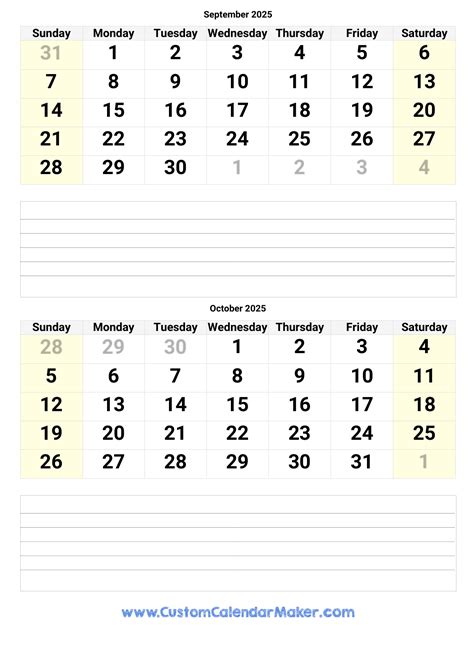 September 2025

| Sunday | Monday | Tuesday | Wednesday | Thursday | Friday | Saturday |
|---|---|---|---|---|---|---|
| 31 | 1 | 2 | 3 | 4 | 5 | 6 |
| 7 | 8 | 9 | 10 | 11 | 12 | 13 |
| 14 | 15 | 16 | 17 | 18 | 19 | 20 |
| 21 | 22 | 23 | 24 | 25 | 26 | 27 |
| 28 | 29 | 30 | 1 | 2 | 3 | 4 |

October 2025

| Sunday | Monday | Tuesday | Wednesday | Thursday | Friday | Saturday |
|---|---|---|---|---|---|---|
| 28 | 29 | 30 | 1 | 2 | 3 | 4 |
| 5 | 6 | 7 | 8 | 9 | 10 | 11 |
| 12 | 13 | 14 | 15 | 16 | 17 | 18 |
| 19 | 20 | 21 | 22 | 23 | 24 | 25 |
| 26 | 27 | 28 | 29 | 30 | 31 | 1 |

www.CustomCalendarMaker.com